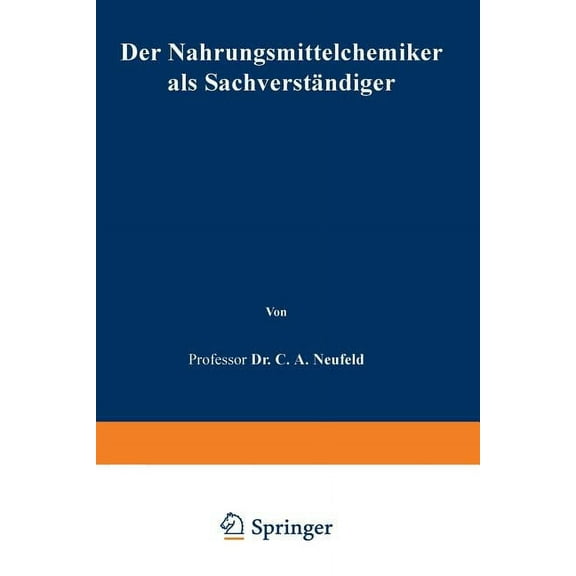 Der Nahrungsmittelchemiker als Sachverständiger

Von

Professor Dr. C. A. Neufeld

Springer